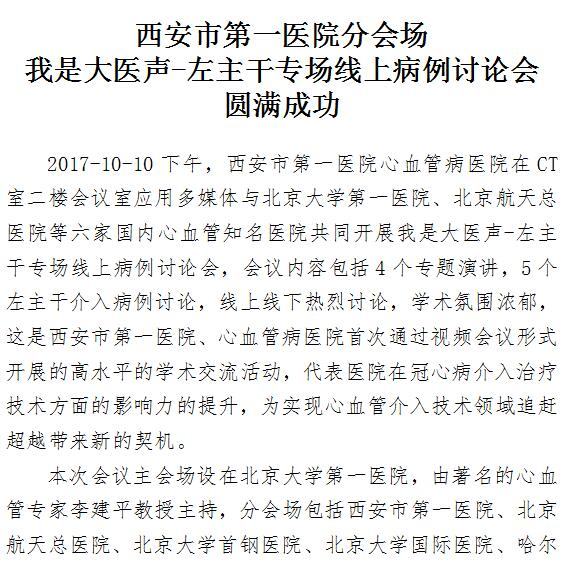 西安市第一医院分会场
我是大医声-左主干专场线上病例讨论会
圆满成功

2017-10-10 下午，西安市第一医院心血管病医院在 CT 室二楼会议室应用多媒体与北京大学第一医院、北京航天总医院等六家国内心血管知名医院共同开展我是大医声-左主干专场线上病例讨论会，会议内容包括 4 个专题演讲，5 个左主干介入病例讨论，线上线下热烈讨论，学术氛围浓郁，这是西安市第一医院、心血管病医院首次通过视频会议形式开展的高水平的学术交流活动，代表医院在冠心病介入治疗技术方面的影响力的提升，为实现心血管介入技术领域追赶超越带来新的契机。

本次会议主会场设在北京大学第一医院，由著名的心血管专家李建平教授主持，分会场包括西安市第一医院、北京航天总医院、北京大学首钢医院、北京大学国际医院、哈尔